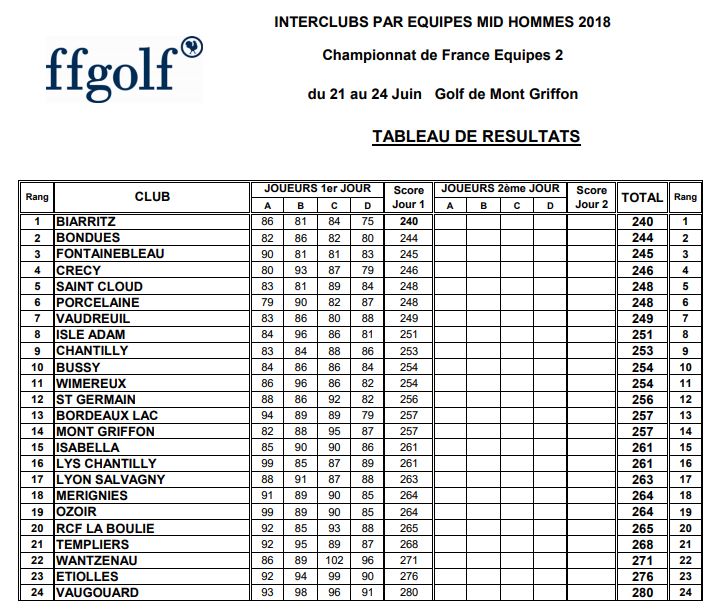 ffgolf

INTERCLUBS PAR EQUIPES MID HOMMES 2018

Championnat de France Equipes 2

du 21 au 24 Juin Golf de Mont Griffon

TABLEAU DE RESULTATS

| Rang | CLUB | JOUEURS 1er JOUR A | B | C | D | Score Jour 1 | JOUEURS 2ème JOUR A | B | C | D | Score Jour 2 | TOTAL | Rang |
|---|---|---|---|---|---|---|---|---|---|---|---|---|---|
| 1 | BIARRITZ | 86 | 81 | 84 | 75 | 240 | | | | | | 240 | 1 |
| 2 | BONDUES | 82 | 86 | 82 | 80 | 244 | | | | | | 244 | 2 |
| 3 | FONTAINEBLEAU | 90 | 81 | 81 | 83 | 245 | | | | | | 245 | 3 |
| 4 | CRECY | 80 | 93 | 87 | 79 | 246 | | | | | | 246 | 4 |
| 5 | SAINT CLOUD | 83 | 81 | 89 | 84 | 248 | | | | | | 248 | 5 |
| 6 | PORCELAINE | 79 | 90 | 82 | 87 | 248 | | | | | | 248 | 6 |
| 7 | VAUDREUIL | 83 | 86 | 80 | 88 | 249 | | | | | | 249 | 7 |
| 8 | ISLE ADAM | 84 | 96 | 86 | 81 | 251 | | | | | | 251 | 8 |
| 9 | CHANTILLY | 83 | 84 | 88 | 86 | 253 | | | | | | 253 | 9 |
| 10 | BUSSY | 84 | 86 | 86 | 84 | 254 | | | | | | 254 | 10 |
| 11 | WIMEREUX | 86 | 96 | 86 | 82 | 254 | | | | | | 254 | 11 |
| 12 | ST GERMAIN | 88 | 86 | 92 | 82 | 256 | | | | | | 256 | 12 |
| 13 | BORDEAUX LAC | 94 | 89 | 89 | 79 | 257 | | | | | | 257 | 13 |
| 14 | MONT GRIFFON | 82 | 88 | 95 | 87 | 257 | | | | | | 257 | 14 |
| 15 | ISABELLA | 85 | 90 | 90 | 86 | 261 | | | | | | 261 | 15 |
| 16 | LYS CHANTILLY | 99 | 85 | 87 | 89 | 261 | | | | | | 261 | 16 |
| 17 | LYON SALVAGNY | 88 | 91 | 87 | 88 | 263 | | | | | | 263 | 17 |
| 18 | MERIGNIES | 91 | 89 | 90 | 85 | 264 | | | | | | 264 | 18 |
| 19 | OZOIR | 99 | 89 | 90 | 85 | 264 | | | | | | 264 | 19 |
| 20 | RCF LA BOULIE | 92 | 85 | 93 | 88 | 265 | | | | | | 265 | 20 |
| 21 | TEMPLIERS | 92 | 95 | 89 | 87 | 268 | | | | | | 268 | 21 |
| 22 | WANTZENAU | 86 | 89 | 102 | 96 | 271 | | | | | | 271 | 22 |
| 23 | ETIOLLES | 92 | 94 | 99 | 90 | 276 | | | | | | 276 | 23 |
| 24 | VAUGOUARD | 93 | 98 | 96 | 91 | 280 | | | | | | 280 | 24 |